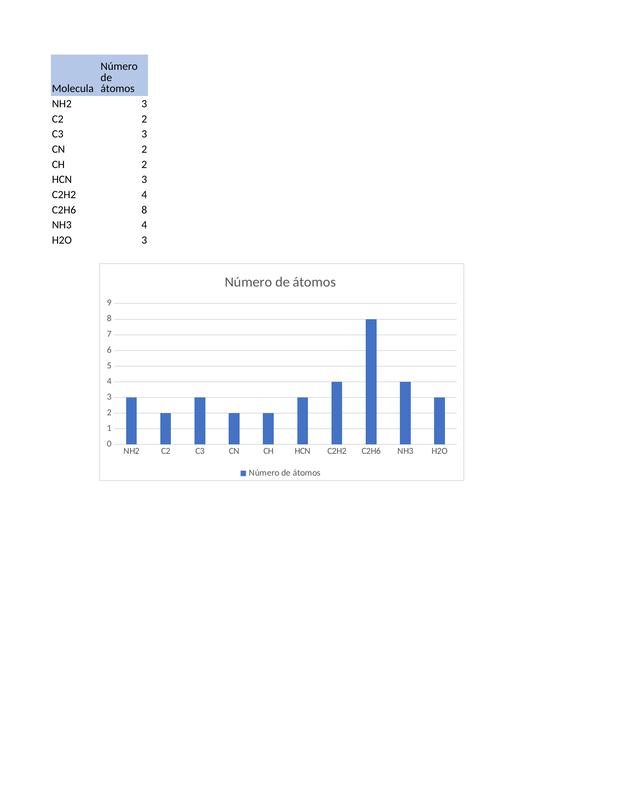 | Molecula | Número de átomos |
|---|---|
| NH2 | 3 |
| C2 | 2 |
| C3 | 3 |
| CN | 2 |
| CH | 2 |
| HCN | 3 |
| C2H2 | 4 |
| C2H6 | 8 |
| NH3 | 4 |
| H2O | 3 |

Número de átomos

9
8
7
6
5
4
3
2
1
0

NH2 C2 C3 CN CH HCN C2H2 C2H6 NH3 H2O

Número de átomos